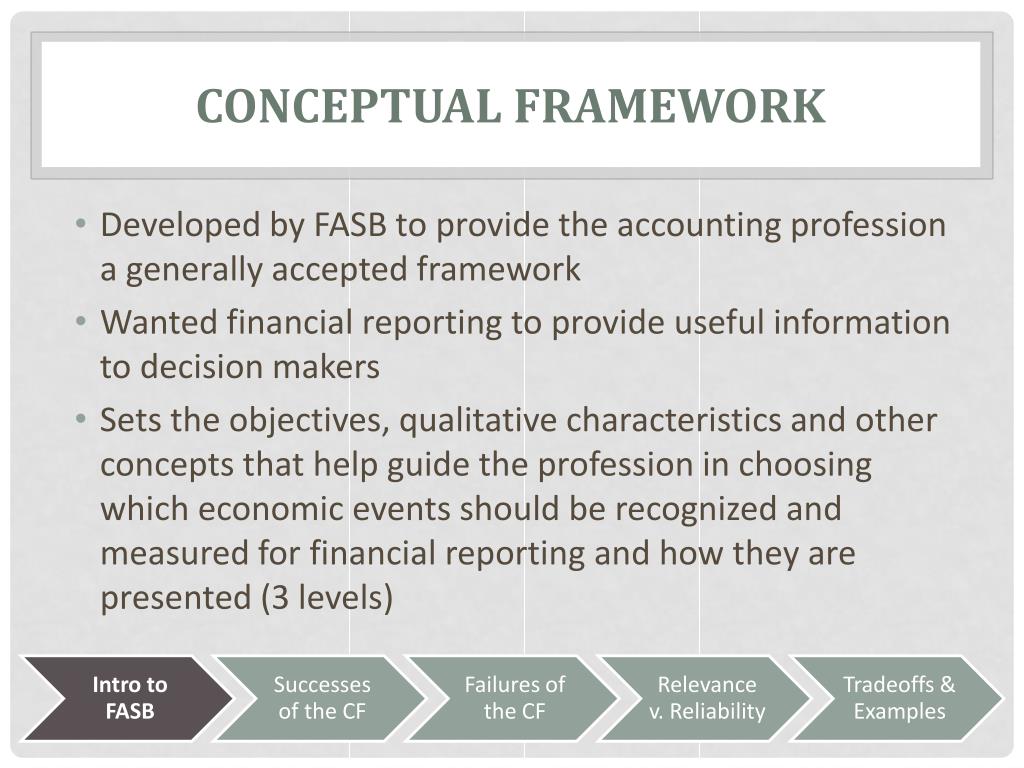 CONCEPTUAL FRAMEWORK

• Developed by FASB to provide the accounting profession a generally accepted framework
• Wanted financial reporting to provide useful information to decision makers
• Sets the objectives, qualitative characteristics and other concepts that help guide the profession in choosing which economic events should be recognized and measured for financial reporting and how they are presented (3 levels)

Intro to FASB
Successes of the CF
Failures of the CF
Relevance v. Reliability
Tradeoffs & Examples